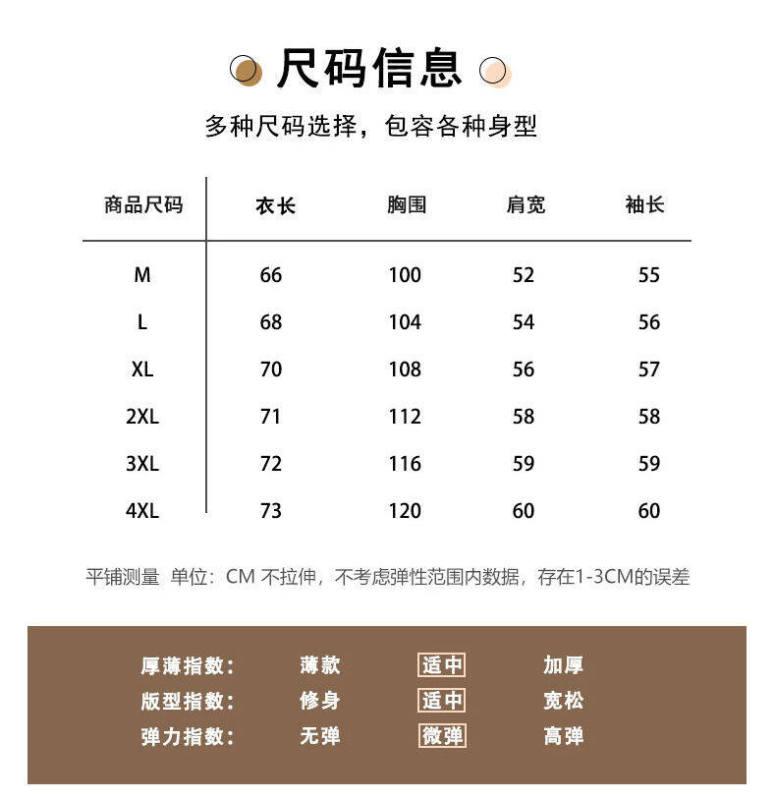 尺码信息

多种尺码选择，包容各种身型

| 商品尺码 | 衣长 | 胸围 | 肩宽 | 袖长 |
|---|---|---|---|---|
| M | 66 | 100 | 52 | 55 |
| L | 68 | 104 | 54 | 56 |
| XL | 70 | 108 | 56 | 57 |
| 2XL | 71 | 112 | 58 | 58 |
| 3XL | 72 | 116 | 59 | 59 |
| 4XL | 73 | 120 | 60 | 60 |

平铺测量 单位：CM 不拉伸，不考虑弹性范围内数据，存在1-3CM的误差

| 厚薄指数： | 薄款 | 适中 | 加厚 |
|---|---|---|---|
| 版型指数： | 修身 | 适中 | 宽松 |
| 弹力指数： | 无弹 | 微弹 | 高弹 |